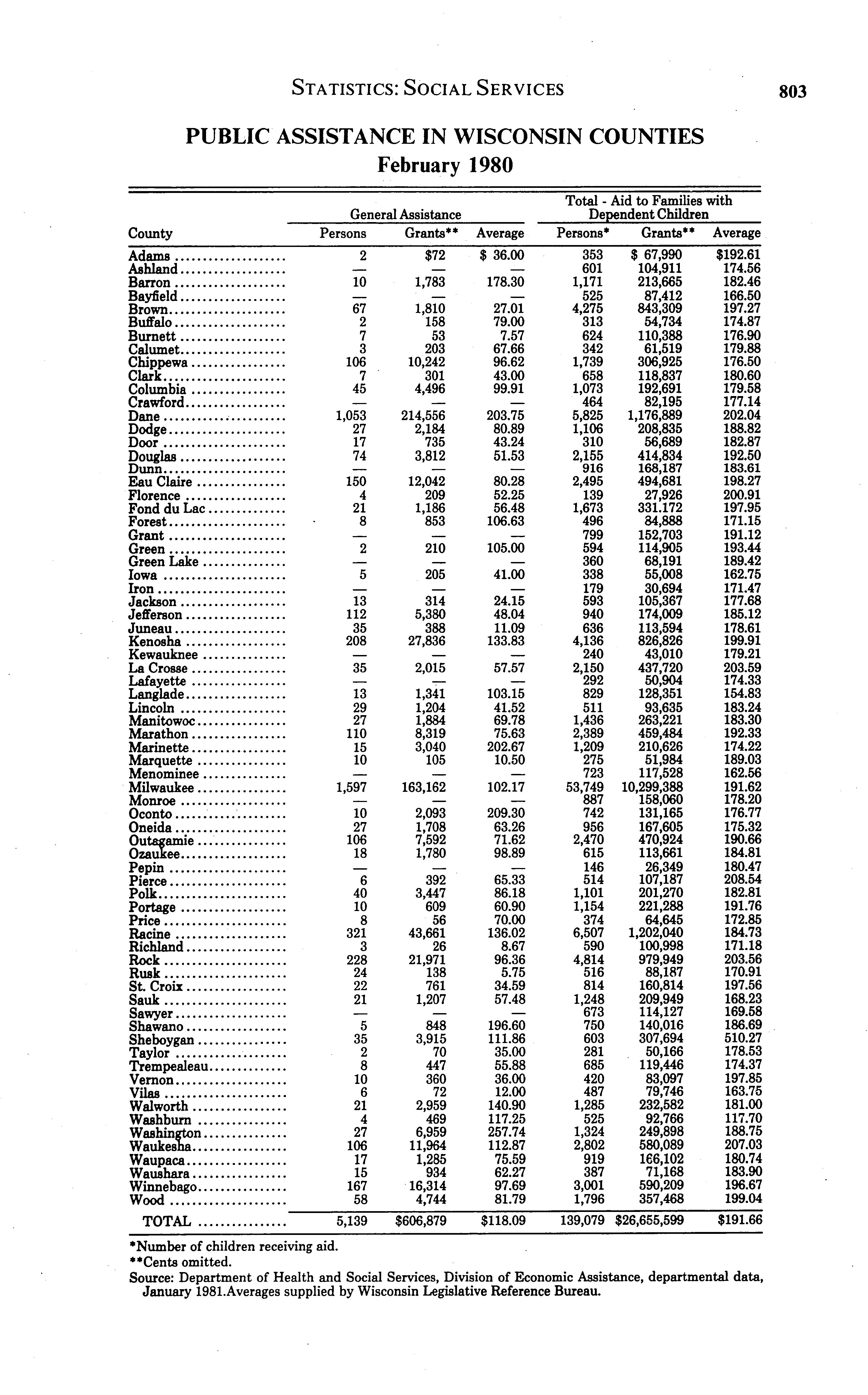 STATISTICS: SOCIAL SERVICES 803

PUBLIC ASSISTANCE IN WISCONSIN COUNTIES
February 1980

| County | General Assistance Persons | General Assistance Grants** | General Assistance Average | Total - Aid to Families with Dependent Children Persons* | Total - Aid to Families with Dependent Children Grants** | Total - Aid to Families with Dependent Children Average |
|---|---|---|---|---|---|---|
| Adams | 2 | $72 | $ 36.00 | 353 | $ 67,990 | $192.61 |
| Ashland | — | — | — | 601 | 104,911 | 174.56 |
| Barron | 10 | 1,783 | 178.30 | 1,171 | 213,665 | 182.46 |
| Bayfield | — | — | — | 525 | 87,412 | 166.50 |
| Brown | 67 | 1,810 | 27.01 | 4,275 | 843,309 | 197.27 |
| Buffalo | 2 | 158 | 79.00 | 313 | 54,734 | 174.87 |
| Burnett | 7 | 53 | 7.57 | 624 | 110,388 | 176.90 |
| Calumet | 3 | 203 | 67.66 | 342 | 61,519 | 179.88 |
| Chippewa | 106 | 10,242 | 96.62 | 1,739 | 306,925 | 176.50 |
| Clark | 7 | 301 | 43.00 | 658 | 118,837 | 180.60 |
| Columbia | 45 | 4,496 | 99.91 | 1,073 | 192,691 | 179.58 |
| Crawford | — | — | — | 464 | 82,195 | 177.14 |
| Dane | 1,053 | 214,556 | 203.75 | 5,825 | 1,176,889 | 202.04 |
| Dodge | 27 | 2,184 | 80.89 | 1,106 | 208,835 | 188.82 |
| Door | 17 | 735 | 43.24 | 310 | 56,689 | 182.87 |
| Douglas | 74 | 3,812 | 51.53 | 2,155 | 414,834 | 192.50 |
| Dunn | — | — | — | 916 | 168,187 | 183.61 |
| Eau Claire | 150 | 12,042 | 80.28 | 2,495 | 494,681 | 198.27 |
| Florence | 4 | 209 | 52.25 | 139 | 27,926 | 200.91 |
| Fond du Lac | 21 | 1,186 | 56.48 | 1,673 | 331.172 | 197.95 |
| Forest | 8 | 853 | 106.63 | 496 | 84,888 | 171.15 |
| Grant | — | — | — | 799 | 152,703 | 191.12 |
| Green | 2 | 210 | 105.00 | 594 | 114,905 | 193.44 |
| Green Lake | — | — | — | 360 | 68,191 | 189.42 |
| Iowa | 5 | 205 | 41.00 | 338 | 55,008 | 162.75 |
| Iron | — | — | — | 179 | 30,694 | 171.47 |
| Jackson | 13 | 314 | 24.15 | 593 | 105,367 | 177.68 |
| Jefferson | 112 | 5,380 | 48.04 | 940 | 174,009 | 185.12 |
| Juneau | 35 | 388 | 11.09 | 636 | 113,594 | 178.61 |
| Kenosha | 208 | 27,836 | 133.83 | 4,136 | 826,826 | 199.91 |
| Kewauknee | — | — | — | 240 | 43,010 | 179.21 |
| La Crosse | 35 | 2,015 | 57.57 | 2,150 | 437,720 | 203.59 |
| Lafayette | — | — | — | 292 | 50,904 | 174.33 |
| Langlade | 13 | 1,341 | 103.15 | 829 | 128,351 | 154.83 |
| Lincoln | 29 | 1,204 | 41.52 | 511 | 93,635 | 183.24 |
| Manitowoc | 27 | 1,884 | 69.78 | 1,436 | 263,221 | 183.30 |
| Marathon | 110 | 8,319 | 75.63 | 2,389 | 459,484 | 192.33 |
| Marinette | 15 | 3,040 | 202.67 | 1,209 | 210,626 | 174.22 |
| Marquette | 10 | 105 | 10.50 | 275 | 51,984 | 189.03 |
| Menominee | — | — | — | 723 | 117,528 | 162.56 |
| Milwaukee | 1,597 | 163,162 | 102.17 | 53,749 | 10,299,388 | 191.62 |
| Monroe | — | — | — | 887 | 158,060 | 178.20 |
| Oconto | 10 | 2,093 | 209.30 | 742 | 131,165 | 176.77 |
| Oneida | 27 | 1,708 | 63.26 | 956 | 167,605 | 175.32 |
| Outagamie | 106 | 7,592 | 71.62 | 2,470 | 470,924 | 190.66 |
| Ozaukee | 18 | 1,780 | 98.89 | 615 | 113,661 | 184.81 |
| Pepin | — | — | — | 146 | 26,349 | 180.47 |
| Pierce | 6 | 392 | 65.33 | 514 | 107,187 | 208.54 |
| Polk | 40 | 3,447 | 86.18 | 1,101 | 201,270 | 182.81 |
| Portage | 10 | 609 | 60.90 | 1,154 | 221,288 | 191.76 |
| Price | 8 | 56 | 70.00 | 374 | 64,645 | 172.85 |
| Racine | 321 | 43,661 | 136.02 | 6,507 | 1,202,040 | 184.73 |
| Richland | 3 | 26 | 8.67 | 590 | 100,998 | 171.18 |
| Rock | 228 | 21,971 | 96.36 | 4,814 | 979,949 | 203.56 |
| Rusk | 24 | 138 | 5.75 | 516 | 88,187 | 170.91 |
| St. Croix | 22 | 761 | 34.59 | 814 | 160,814 | 197.56 |
| Sauk | 21 | 1,207 | 57.48 | 1,248 | 209,949 | 168.23 |
| Sawyer | — | — | — | 673 | 114,127 | 169.58 |
| Shawano | 5 | 848 | 196.60 | 750 | 140,016 | 186.69 |
| Sheboygan | 35 | 3,915 | 111.86 | 603 | 307,694 | 510.27 |
| Taylor | 2 | 70 | 35.00 | 281 | 50,166 | 178.53 |
| Trempealeau | 8 | 447 | 55.88 | 685 | 119,446 | 174.37 |
| Vernon | 10 | 360 | 36.00 | 420 | 83,097 | 197.85 |
| Vilas | 6 | 72 | 12.00 | 487 | 79,746 | 163.75 |
| Walworth | 21 | 2,959 | 140.90 | 1,285 | 232,582 | 181.00 |
| Washburn | 4 | 469 | 117.25 | 525 | 92,766 | 117.70 |
| Washington | 27 | 6,959 | 257.74 | 1,324 | 249,898 | 188.75 |
| Waukesha | 106 | 11,964 | 112.87 | 2,802 | 580,089 | 207.03 |
| Waupaca | 17 | 1,285 | 75.59 | 919 | 166,102 | 180.74 |
| Waushara | 15 | 934 | 62.27 | 387 | 71,168 | 183.90 |
| Winnebago | 167 | 16,314 | 97.69 | 3,001 | 590,209 | 196.67 |
| Wood | 58 | 4,744 | 81.79 | 1,796 | 357,468 | 199.04 |
| TOTAL | 5,139 | $606,879 | $118.09 | 139,079 | $26,655,599 | $191.66 |

*Number of children receiving aid.
**Cents omitted.
Source: Department of Health and Social Services, Division of Economic Assistance, departmental data, January 1981.Averages supplied by Wisconsin Legislative Reference Bureau.